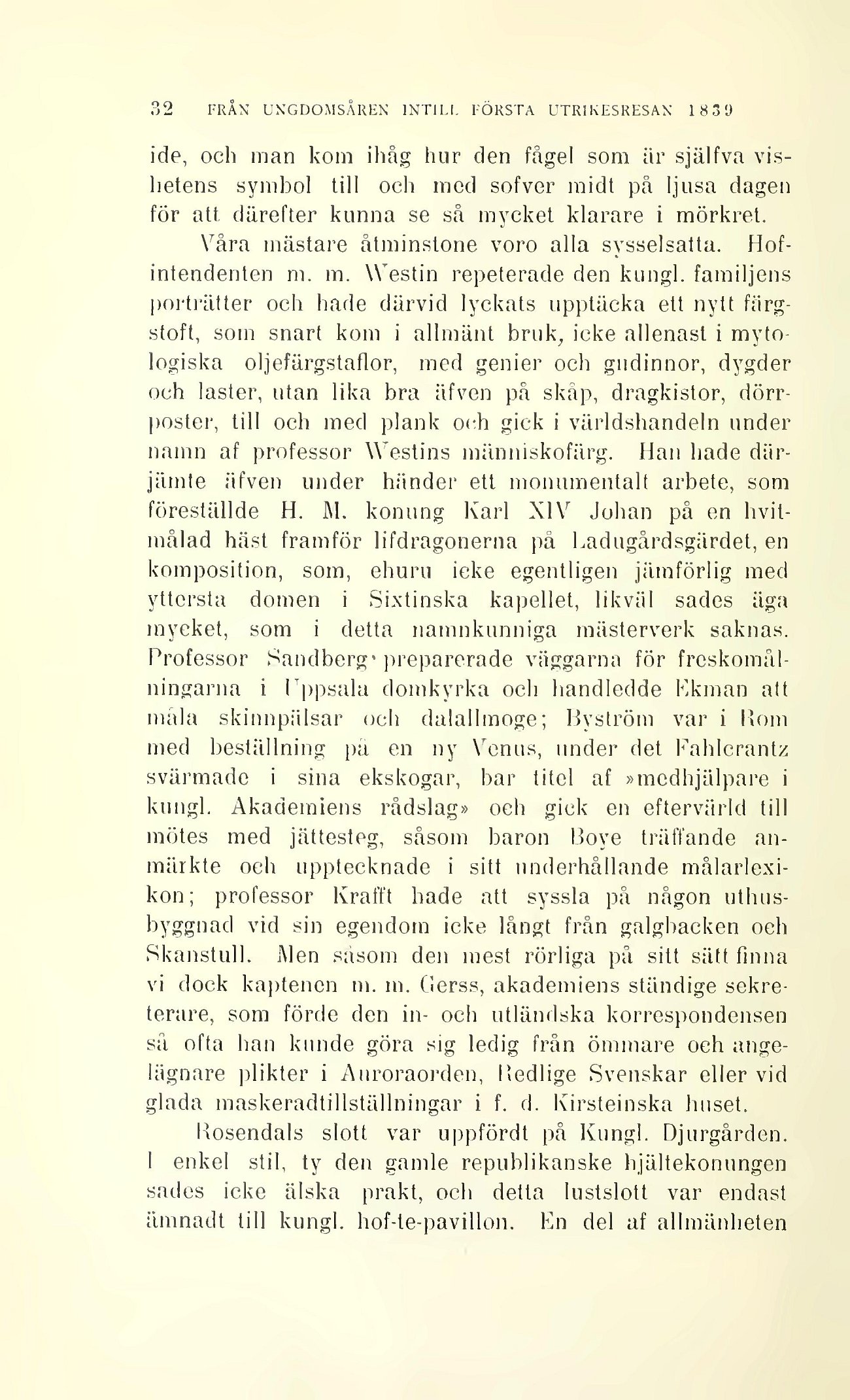 32 FRÅN UNGDOMSÅREN INTILL FÖRSTA UTRIKESRESAN 1839

ide, och man kom ihåg hur den fågel som är själfva vishetens symbol till och med sofver midt på ljusa dagen för att därefter kunna se så mycket klarare i mörkret.

Våra mästare åtminstone voro alla sysselsatta. Hofintendenten m. m. Westin repeterade den kungl. familjens porträtter och hade därvid lyckats upptäcka ett nytt färgstoft, som snart kom i allmänt bruk, icke allenast i mytologiska oljefärgstaflor, med genier och gudinnor, dygder och laster, utan lika bra äfven på skåp, dragkistor, dörrposter, till och med plank och gick i världshandeln under namn af professor Westins människofärg. Han hade därjämte äfven under händer ett monumentalt arbete, som föreställde H. M. konung Karl XIV Johan på en hvitmålad häst framför lifdragonerna på Ladugårdsgärdet, en komposition, som, ehuru icke egentligen jämförlig med yttersta domen i Sixtinska kapellet, likväl sades äga mycket, som i detta namnkunniga mästerverk saknas. Professor Sandberg preparerade väggarna för freskomålningarna i Uppsala domkyrka och handledde Ekman att måla skinnpälsar och dalallmoge; Byström var i Rom med beställning på en ny Venus, under det Fahlcrantz svärmade i sina ekskogar, bar titel af »medhjälpare i kungl. Akademiens rådslag» och gick en eftervärld till mötes med jättesteg, såsom baron Boye träffande anmärkte och upptecknade i sitt underhållande målarlexikon; professor Krafft hade att syssla på någon uthusbyggnad vid sin egendom icke långt från galgbacken och Skanstull. Men såsom den mest rörliga på sitt sätt finna vi dock kaptenen m. m. Gerss, akademiens ständige sekreterare, som förde den in- och utländska korrespondensen så ofta han kunde göra sig ledig från ömmare och angelägnare plikter i Auroraorden, Redlige Svenskar eller vid glada maskeradtillställningar i f. d. Kirsteinska huset.

Rosendals slott var uppfördt på Kungl. Djurgården. I enkel stil, ty den gamle republikanske hjältekonungen sades icke älska prakt, och detta lustslott var endast ämnadt till kungl. hof-te-pavillon. En del af allmänheten